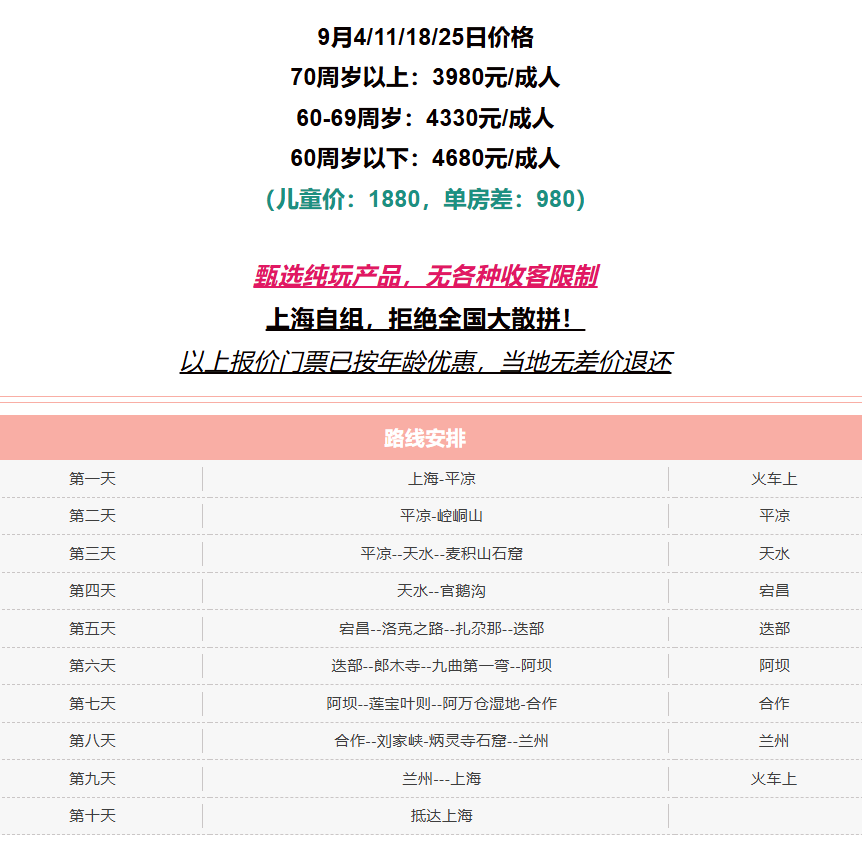 9月4/11/18/25日价格
70周岁以上：3980元/成人
60-69周岁：4330元/成人
60周岁以下：4680元/成人
（儿童价：1880，单房差：980）

甄选纯玩产品，无各种收客限制
上海自组，拒绝全国大散拼！
以上报价门票已按年龄优惠，当地无差价退还

路线安排

| 第一天 | 上海-平凉 | 火车上 |
|---|---|---|
| 第二天 | 平凉-崆峒山 | 平凉 |
| 第三天 | 平凉--天水--麦积山石窟 | 天水 |
| 第四天 | 天水--官鹅沟 | 宕昌 |
| 第五天 | 宕昌--洛克之路--扎尕那--迭部 | 迭部 |
| 第六天 | 迭部--郎木寺--九曲第一弯--阿坝 | 阿坝 |
| 第七天 | 阿坝--莲宝叶则--阿万仓湿地-合作 | 合作 |
| 第八天 | 合作--刘家峡-炳灵寺石窟--兰州 | 兰州 |
| 第九天 | 兰州---上海 | 火车上 |
| 第十天 | 抵达上海 | |